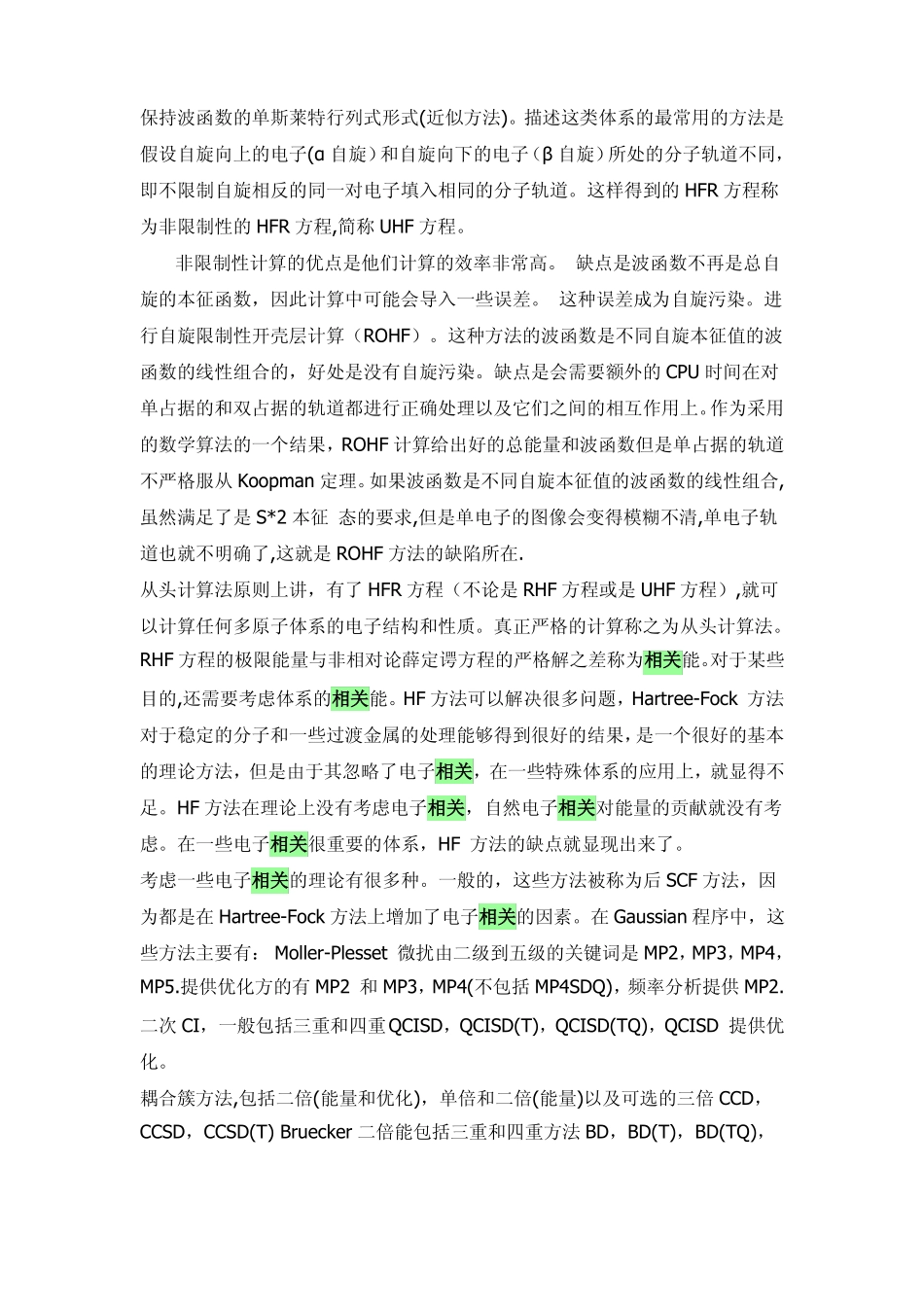 保持波函数的单斯莱特行列式形式(近似方法)。描述这类体系的最常用的方法是假设自旋向上的电子(α 自旋）和自旋向下的电子（β 自旋）所处的分子轨道不同，即不限制自旋相反的同一对电子填入相同的分子轨道。这样得到的 HFR 方程称为非限制性的 HFR 方程,简称 UHF 方程。

非限制性计算的优点是他们计算的效率非常高。 缺点是波函数不再是总自旋的本征函数，因此计算中可能会导入一些误差。 这种误差成为自旋污染。进行自旋限制性开壳层计算（ROHF）。这种方法的波函数是不同自旋本征值的波函数的线性组合的，好处是没有自旋污染。缺点是会需要额外的 CPU 时间在对单占据的和双占据的轨道都进行正确处理以及它们之间的相互作用上。作为采用的数学算法的一个结果，ROHF 计算给出好的总能量和波函数但是单占据的轨道不严格服从 Koopman 定理。如果波函数是不同自旋本征值的波函数的线性组合,虽然满足了是 S*2 本征 态的要求,但是单电子的图像会变得模糊不清,单电子轨道也就不明确了,这就是 ROHF 方法的缺陷所在.

从头计算法原则上讲，有了 HFR 方程（不论是 RHF 方程或是 UHF 方程）,就可以计算任何多原子体系的电子结构和性质。真正严格的计算称之为从头计算法。RHF 方程的极限能量与非相对论薛定谔方程的严格解之差称为相关能。对于某些目的,还需要考虑体系的相关能。HF 方法可以解决很多问题，Hartree-Fock 方法对于稳定的分子和一些过渡金属的处理能够得到很好的结果，是一个很好的基本的理论方法，但是由于其忽略了电子相关，在一些特殊体系的应用上，就显得不足。HF 方法在理论上没有考虑电子相关，自然电子相关对能量的贡献就没有考虑。在一些电子相关很重要的体系，HF 方法的缺点就显现出来了。

考虑一些电子相关的理论有很多种。一般的，这些方法被称为后 SCF 方法，因为都是在 Hartree-Fock 方法上增加了电子相关的因素。在 Gaussian 程序中，这些方法主要有： Moller-Plesset 微扰由二级到五级的关键词是 MP2，MP3，MP4，MP5.提供优化方的有 MP2 和 MP3，MP4(不包括 MP4SDQ)，频率分析提供 MP2. 二次 CI，一般包括三重和四重 QCISD，QCISD(T)，QCISD(TQ)，QCISD 提供优化。

耦合簇方法,包括二倍(能量和优化)，单倍和二倍(能量)以及可选的三倍 CCD，CCSD，CCSD(T) Bruecker 二倍能包括三重和四重方法 BD，BD(T)，BD(TQ)，